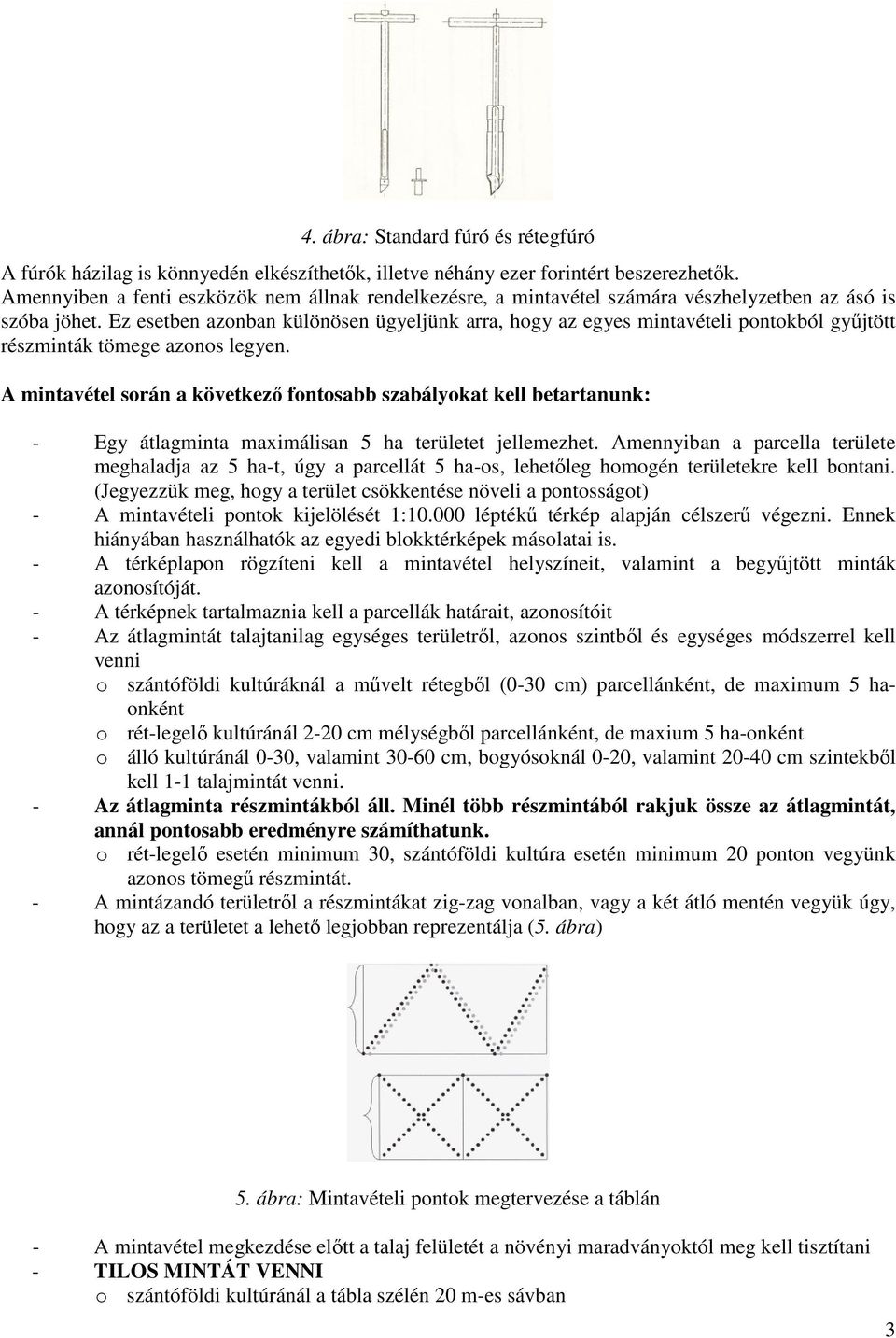 4. ábra: Standard fúró és rétegfúró

A fúrók házilag is könnyedén elkészíthetők, illetve néhány ezer forintért beszerezhetők. Amennyiben a fenti eszközök nem állnak rendelkezésre, a mintavétel számára vészhelyzetben az ásó is szóba jöhet. Ez esetben azonban különösen ügyeljünk arra, hogy az egyes mintavételi pontokból gyűjtött részminták tömege azonos legyen.

A mintavétel során a következő fontosabb szabályokat kell betartanunk:

- Egy átlagminta maximálisan 5 ha területet jellemezhet. Amennyiban a parcella területe meghaladja az 5 ha-t, úgy a parcellát 5 ha-os, lehetőleg homogén területekre kell bontani. (Jegyezzük meg, hogy a terület csökkentése növeli a pontosságot)
- A mintavételi pontok kijelölését 1:10.000 léptékű térkép alapján célszerű végezni. Ennek hiányában használhatók az egyedi blokktérképek másolatai is.
- A térképlapon rögzíteni kell a mintavétel helyszíneit, valamint a begyűjtött minták azonosítóját.
- A térképnek tartalmaznia kell a parcellák határait, azonosítóit
- Az átlagmintát talajtanilag egységes területről, azonos szintből és egységes módszerrel kell venni
o szántóföldi kultúráknál a művelt rétegből (0-30 cm) parcellánként, de maximum 5 ha-onként
o rét-legelő kultúránál 2-20 cm mélységből parcellánként, de maxium 5 ha-onként
o álló kultúránál 0-30, valamint 30-60 cm, bogyósoknál 0-20, valamint 20-40 cm szintekből kell 1-1 talajmintát venni.
- Az átlagminta részmintákból áll. Minél több részmintából rakjuk össze az átlagmintát, annál pontosabb eredményre számíthatunk.
o rét-legelő esetén minimum 30, szántóföldi kultúra esetén minimum 20 ponton vegyünk azonos tömegű részmintát.
- A mintázandó területről a részmintákat zig-zag vonalban, vagy a két átló mentén vegyük úgy, hogy az a területet a lehető legjobban reprezentálja (5. ábra)

5. ábra: Mintavételi pontok megtervezése a táblán

- A mintavétel megkezdése előtt a talaj felületét a növényi maradványoktól meg kell tisztítani
- TILOS MINTÁT VENNI
o szántóföldi kultúránál a tábla szélén 20 m-es sávban

3